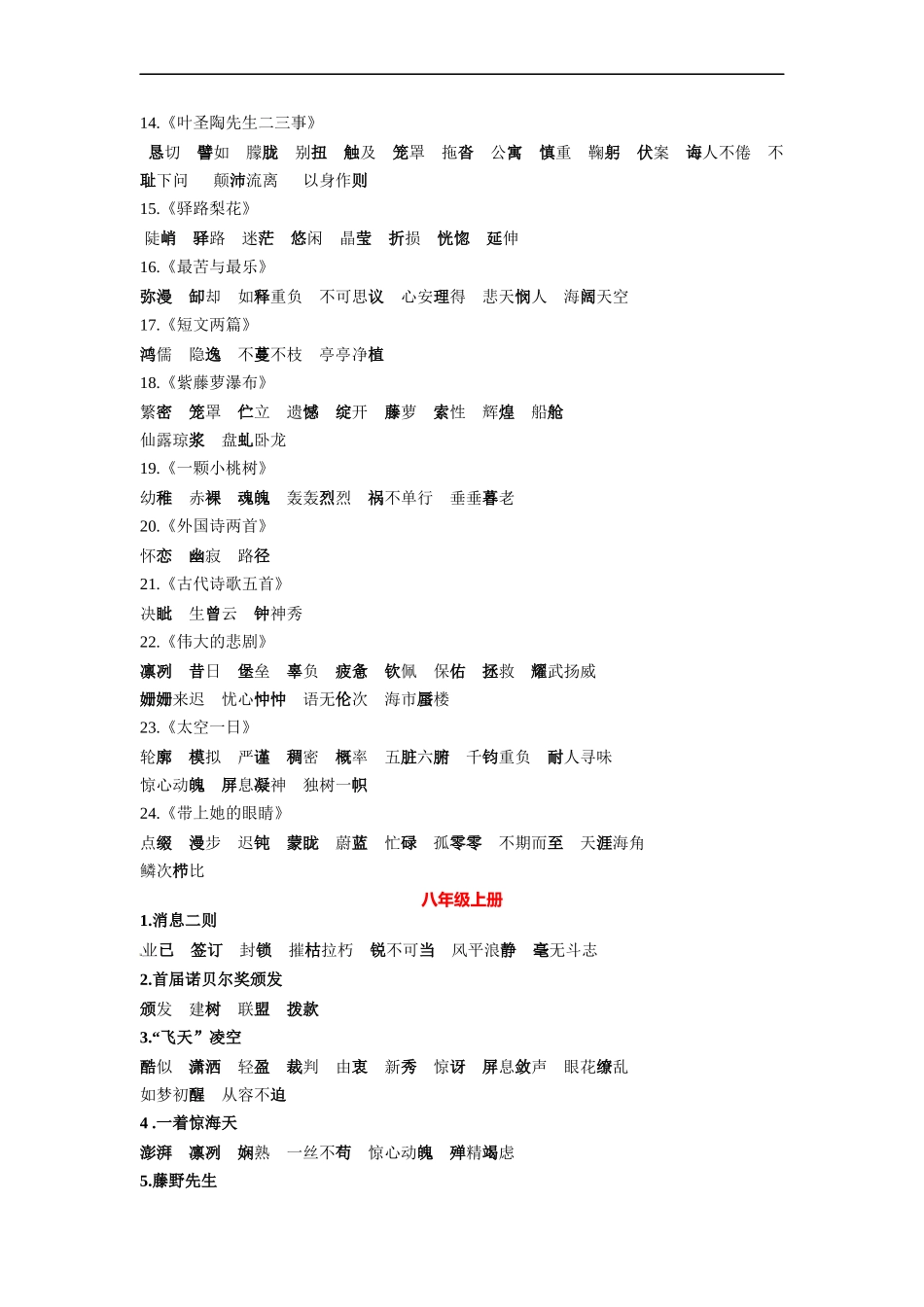 14.《叶圣陶先生二三事》

恳切　譬如　朦胧　别扭　触及　笼罩　拖沓　公寓　慎重　鞠躬　伏案　诲人不倦　不耻下问　颠沛流离　以身作则

15.《驿路梨花》

陡峭　驿路　迷茫　悠闲　晶莹　折损　恍惚　延伸

16.《最苦与最乐》

弥漫　卸却　如释重负　不可思议　心安理得　悲天悯人　海阔天空

17.《短文两篇》

鸿儒　隐逸　不蔓不枝　亭亭净植

18.《紫藤萝瀑布》

繁密　笼罩　伫立　遗憾　绽开　藤萝　索性　辉煌　船舱

仙露琼浆　盘虬卧龙

19.《一颗小桃树》

幼稚　赤裸　魂魄　轰轰烈烈　祸不单行　垂垂暮老

20.《外国诗两首》

怀恋　幽寂　路径

21.《古代诗歌五首》

决眦　生曾云　钟神秀

22.《伟大的悲剧》

凛冽　昔日　堡垒　辜负　疲惫　钦佩　保佑　拯救　耀武扬威

姗姗来迟　忧心忡忡　语无伦次　海市蜃楼

23.《太空一日》

轮廓　模拟　严谨　稠密　概率　五脏六腑　千钧重负　耐人寻味

惊心动魄　屏息凝神　独树一帜

24.《带上她的眼睛》

点缀　漫步　迟钝　蒙眬　蔚蓝　忙碌　孤零零　不期而至　天涯海角

鳞次栉比

八年级上册

1.消息二则

业已　签订　封锁　摧枯拉朽　锐不可当　风平浪静　毫无斗志

2.首届诺贝尔奖颁发

颁发　建树　联盟　拨款

3.“飞天”凌空

酷似　潇洒　轻盈　裁判　由衷　新秀　惊讶　屏息敛声　眼花缭乱

如梦初醒　从容不迫

4 .一着惊海天

澎湃　凛冽　娴熟　一丝不苟　惊心动魄　殚精竭虑

5.藤野先生